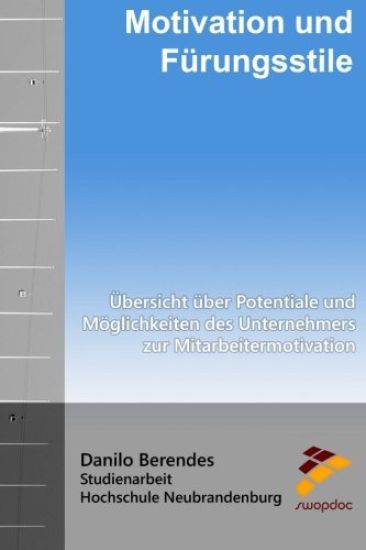 Motivation und Fürungsstile

Übersicht über Potentiale und Möglichkeiten des Unternehmers zur Mitarbeitermotivation

Danilo Berendes
Studienarbeit
Hochschule Neubrandenburg

swopdoc